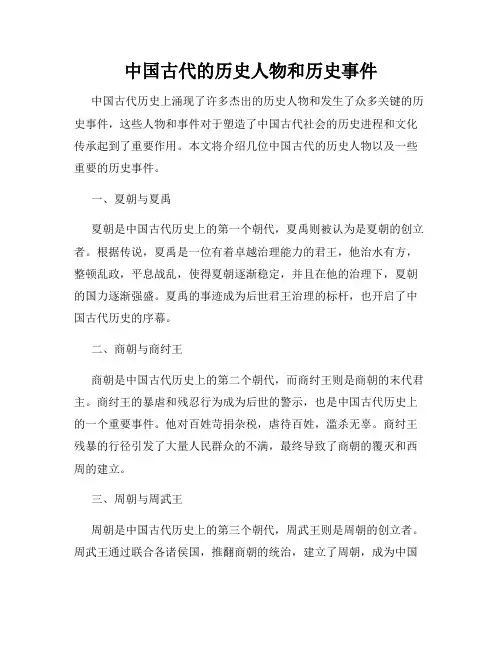 中国古代的历史人物和历史事件

中国古代历史上涌现了许多杰出的历史人物和发生了众多关键的历史事件，这些人物和事件对于塑造了中国古代社会的历史进程和文化传承起到了重要作用。本文将介绍几位中国古代的历史人物以及一些重要的历史事件。

一、夏朝与夏禹

夏朝是中国古代历史上的第一个朝代，夏禹则被认为是夏朝的创立者。根据传说，夏禹是一位有着卓越治理能力的君王，他治水有方，整顿乱政，平息战乱，使得夏朝逐渐稳定，并且在他的治理下，夏朝的国力逐渐强盛。夏禹的事迹成为后世君王治理的标杆，也开启了中国古代历史的序幕。

二、商朝与商纣王

商朝是中国古代历史上的第二个朝代，而商纣王则是商朝的末代君主。商纣王的暴虐和残忍行为成为后世的警示，也是中国古代历史上的一个重要事件。他对百姓苛捐杂税，虐待百姓，滥杀无辜。商纣王残暴的行径引发了大量人民群众的不满，最终导致了商朝的覆灭和西周的建立。

三、周朝与周武王

周朝是中国古代历史上的第三个朝代，周武王则是周朝的创立者。周武王通过联合各诸侯国，推翻商朝的统治，建立了周朝，成为中国